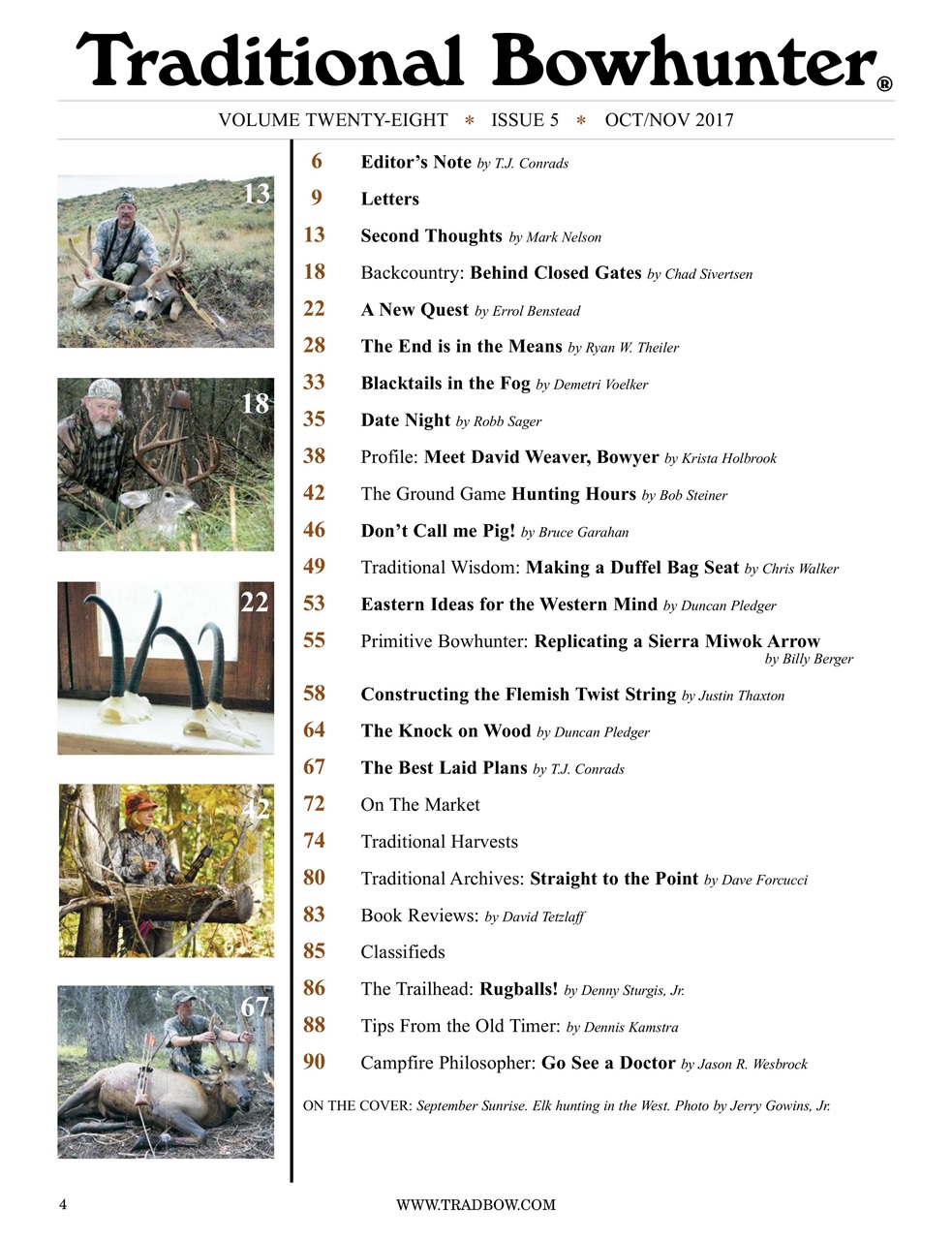 Traditional Bowhunter®

VOLUME TWENTY-EIGHT * ISSUE 5 * OCT/NOV 2017

13

18

22

42

67

6 Editor's Note by T.J. Conrads

9 Letters

13 Second Thoughts by Mark Nelson

18 Backcountry: Behind Closed Gates by Chad Sivertsen

22 A New Quest by Errol Benstead

28 The End is in the Means by Ryan W. Theiler

33 Blacktails in the Fog by Demetri Voelker

35 Date Night by Robb Sager

38 Profile: Meet David Weaver, Bowyer by Krista Holbrook

42 The Ground Game Hunting Hours by Bob Steiner

46 Don't Call me Pig! by Bruce Garahan

49 Traditional Wisdom: Making a Duffel Bag Seat by Chris Walker

53 Eastern Ideas for the Western Mind by Duncan Pledger

55 Primitive Bowhunter: Replicating a Sierra Miwok Arrow by Billy Berger

58 Constructing the Flemish Twist String by Justin Thaxton

64 The Knock on Wood by Duncan Pledger

67 The Best Laid Plans by T.J. Conrads

72 On The Market

74 Traditional Harvests

80 Traditional Archives: Straight to the Point by Dave Forcucci

83 Book Reviews: by David Tetzlaff

85 Classifieds

86 The Trailhead: Rugballs! by Denny Sturgis, Jr.

88 Tips From the Old Timer: by Dennis Kamstra

90 Campfire Philosopher: Go See a Doctor by Jason R. Wesbrock

ON THE COVER: September Sunrise. Elk hunting in the West. Photo by Jerry Gowins, Jr.

4 WWW.TRADBOW.COM